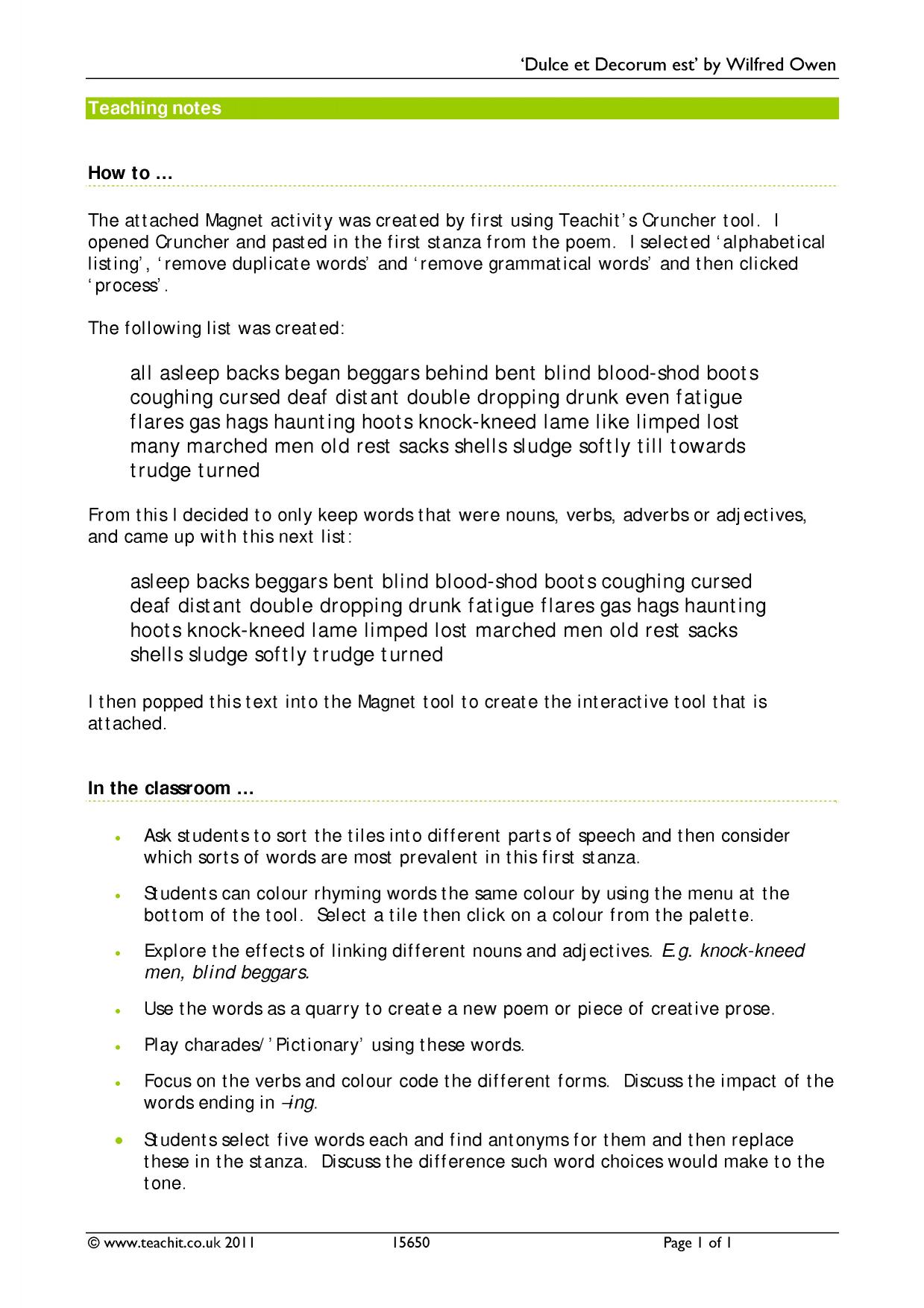 'Dulce et Decorum est' by Wilfred Owen

Teaching notes

How to …

The attached Magnet activity was created by first using Teachit's Cruncher tool. I opened Cruncher and pasted in the first stanza from the poem. I selected 'alphabetical listing', 'remove duplicate words' and 'remove grammatical words' and then clicked 'process'.

The following list was created:

all asleep backs began beggars behind bent blind blood-shod boots coughing cursed deaf distant double dropping drunk even fatigue flares gas hags haunting hoots knock-kneed lame like limped lost many marched men old rest sacks shells sludge softly till towards trudge turned

From this I decided to only keep words that were nouns, verbs, adverbs or adjectives, and came up with this next list:

asleep backs beggars bent blind blood-shod boots coughing cursed deaf distant double dropping drunk fatigue flares gas hags haunting hoots knock-kneed lame limped lost marched men old rest sacks shells sludge softly trudge turned

I then popped this text into the Magnet tool to create the interactive tool that is attached.

In the classroom …

• Ask students to sort the tiles into different parts of speech and then consider which sorts of words are most prevalent in this first stanza.

• Students can colour rhyming words the same colour by using the menu at the bottom of the tool. Select a tile then click on a colour from the palette.

• Explore the effects of linking different nouns and adjectives. E.g. knock-kneed men, blind beggars.

• Use the words as a quarry to create a new poem or piece of creative prose.

• Play charades/'Pictionary' using these words.

• Focus on the verbs and colour code the different forms. Discuss the impact of the words ending in –ing.

• Students select five words each and find antonyms for them and then replace these in the stanza. Discuss the difference such word choices would make to the tone.

© www.teachit.co.uk 2011 15650 Page 1 of 1